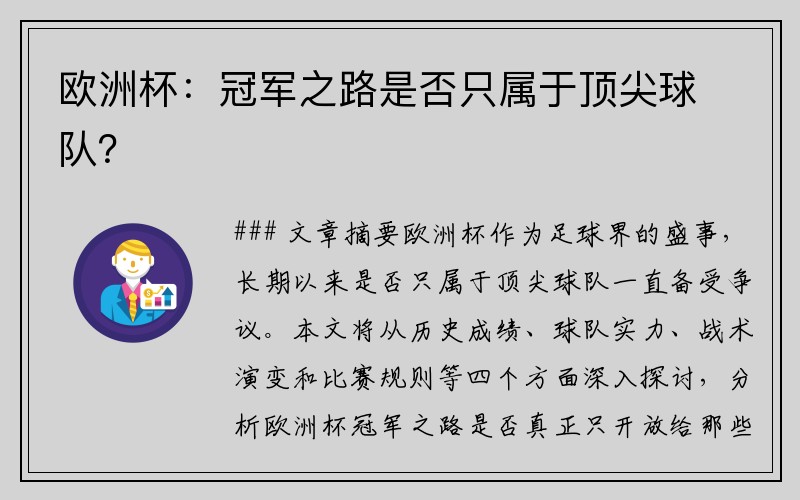 欧洲杯：冠军之路是否只属于顶尖球队？

### 文章摘要欧洲杯作为足球界的盛事，长期以来是否只属于顶尖球队一直备受争议。本文将从历史成绩、球队实力、战术演变和比赛规则等四个方面深入探讨，分析欧洲杯冠军之路是否真正只开放给那些